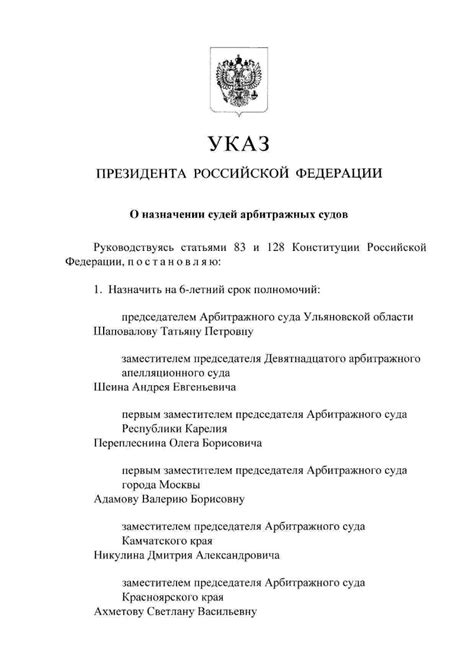 УКАЗ

ПРЕЗИДЕНТА РОССИЙСКОЙ ФЕДЕРАЦИИ

О назначении судей арбитражных судов

Руководствуясь статьями 83 и 128 Конституции Российской Федерации, п о с т а н о в л я ю:

1. Назначить на 6-летний срок полномочий:

председателем Арбитражного суда Ульяновской области
Шаповалову Татьяну Петровну

заместителем председателя Девятнадцатого арбитражного апелляционного суда
Шеина Андрея Евгеньевича

первым заместителем председателя Арбитражного суда Республики Карелия
Переплеснина Олега Борисовича

первым заместителем председателя Арбитражного суда города Москвы
Адамову Валерию Борисовну

заместителем председателя Арбитражного суда Камчатского края
Никулина Дмитрия Александровича

заместителем председателя Арбитражного суда Красноярского края
Ахметову Светлану Васильевну